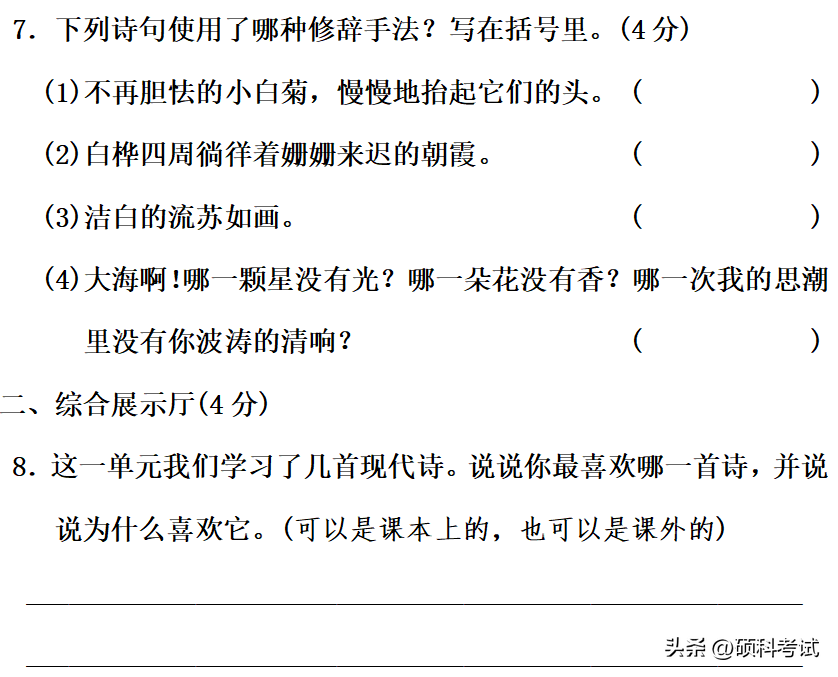 7.下列诗句使用了哪种修辞手法？写在括号里。(4分)

(1)不再胆怯的小白菊，慢慢地抬起它们的头。 (　　)

(2)白桦四周徜徉着姗姗来迟的朝霞。 (　　)

(3)洁白的流苏如画。 (　　)

(4)大海啊!哪一颗星没有光？哪一朵花没有香？哪一次我的思潮里没有你波涛的清响？ (　　)

二、综合展示厅(4分)

8.这一单元我们学习了几首现代诗。说说你最喜欢哪一首诗，并说说为什么喜欢它。(可以是课本上的，也可以是课外的)

____

____

头条 @硕科考试